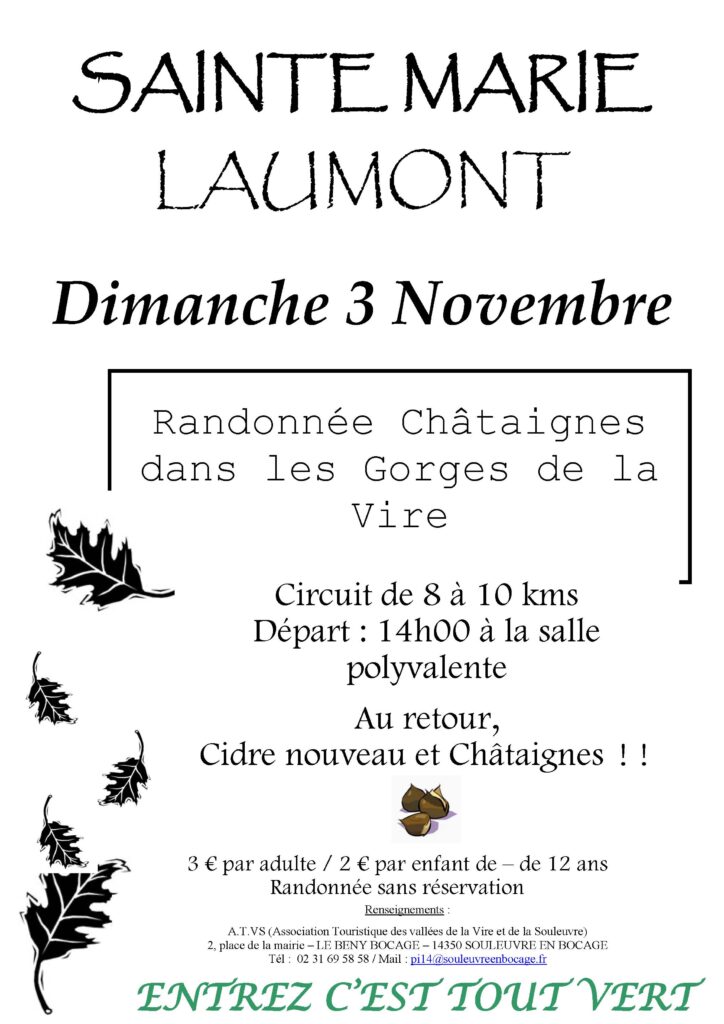 SAINTE MARIE LAUMONT

Dimanche 3 Novembre

Randonnée Châtaignes dans les Gorges de la Vire

Circuit de 8 à 10 kms
Départ : 14h00 à la salle polyvalente

Au retour,
Cidre nouveau et Châtaignes ! !

3 € par adulte / 2 € par enfant de – de 12 ans
Randonnée sans réservation

Renseignements :
A.T.VS (Association Touristique des vallées de la Vire et de la Souleuvre)
2, place de la mairie – LE BENY BOCAGE – 14350 SOULEUVRE EN BOCAGE
Tél : 02 31 69 58 58 / Mail : pi14@souleuvreenbocage.fr

ENTREZ C'EST TOUT VERT